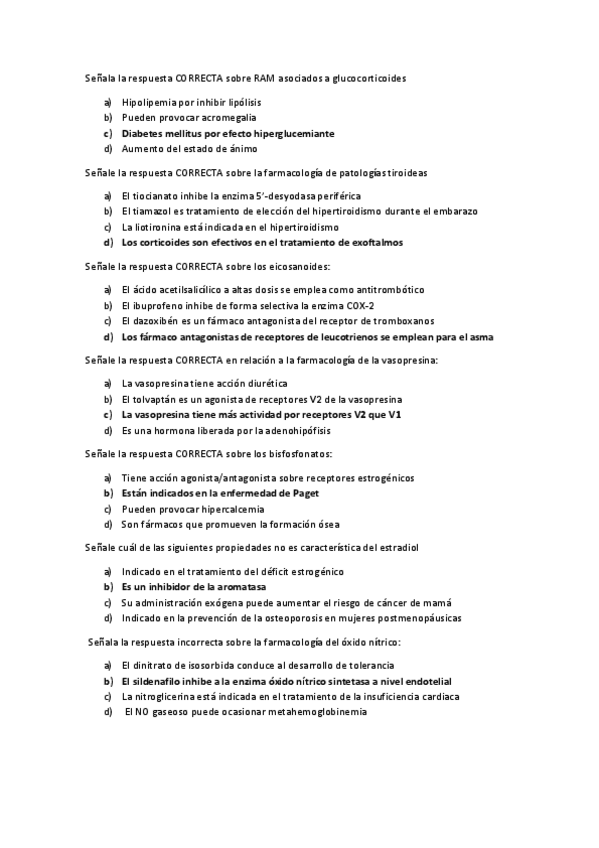 Señala la respuesta CORRECTA sobre RAM asociados a glucocorticoides

a) Hipolipemia por inhibir lipólisis
b) Pueden provocar acromegalia
c) Diabetes mellitus por efecto hiperglucemiante
d) Aumento del estado de ánimo

Señale la respuesta CORRECTA sobre la farmacología de patologías tiroideas

a) El tiocianato inhibe la enzima 5'-desyodasa periférica
b) El tiamazol es tratamiento de elección del hipertiroidismo durante el embarazo
c) La liotironina está indicada en el hipertiroidismo
d) Los corticoides son efectivos en el tratamiento de exoftalmos

Señale la respuesta CORRECTA sobre los eicosanoides:

a) El ácido acetilsalicílico a altas dosis se emplea como antitrombótico
b) El ibuprofeno inhibe de forma selectiva la enzima COX-2
c) El dazoxibén es un fármaco antagonista del receptor de tromboxanos
d) Los fármaco antagonistas de receptores de leucotrienos se emplean para el asma

Señale la respuesta CORRECTA en relación a la farmacología de la vasopresina:

a) La vasopresina tiene acción diurética
b) El tolvaptán es un agonista de receptores V2 de la vasopresina
c) La vasopresina tiene más actividad por receptores V2 que V1
d) Es una hormona liberada por la adenohipófisis

Señale la respuesta CORRECTA sobre los bisfosfonatos:

a) Tiene acción agonista/antagonista sobre receptores estrogénicos
b) Están indicados en la enfermedad de Paget
c) Pueden provocar hipercalcemia
d) Son fármacos que promueven la formación ósea

Señale cuál de las siguientes propiedades no es característica del estradiol

a) Indicado en el tratamiento del déficit estrogénico
b) Es un inhibidor de la aromatasa
c) Su administración exógena puede aumentar el riesgo de cáncer de mamá
d) Indicado en la prevención de la osteoporosis en mujeres postmenopáusicas

Señala la respuesta incorrecta sobre la farmacología del óxido nítrico:

a) El dinitrato de isosorbida conduce al desarrollo de tolerancia
b) El sildenafilo inhibe a la enzima óxido nítrico sintetasa a nivel endotelial
c) La nitroglicerina está indicada en el tratamiento de la insuficiencia cardiaca
d) El NO gaseoso puede ocasionar metahemoglobinemia